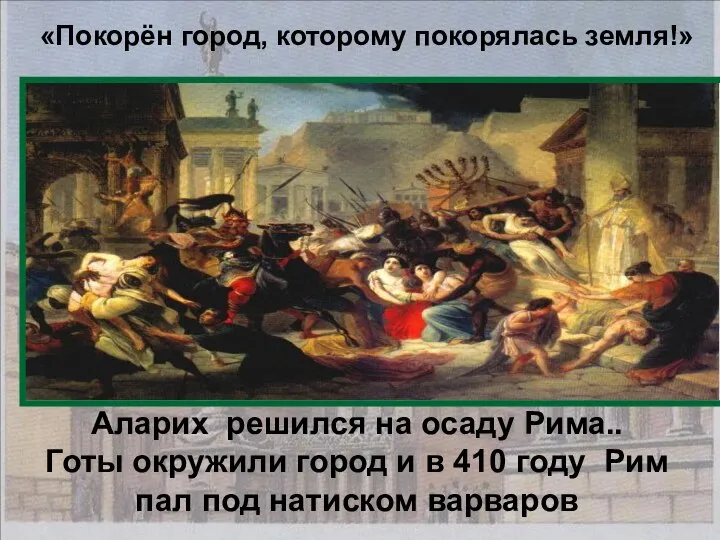 «Покорён город, которому покорялась земля!»

Аларих решился на осаду Рима.. Готы окружили город и в 410 году Рим пал под натиском варваров